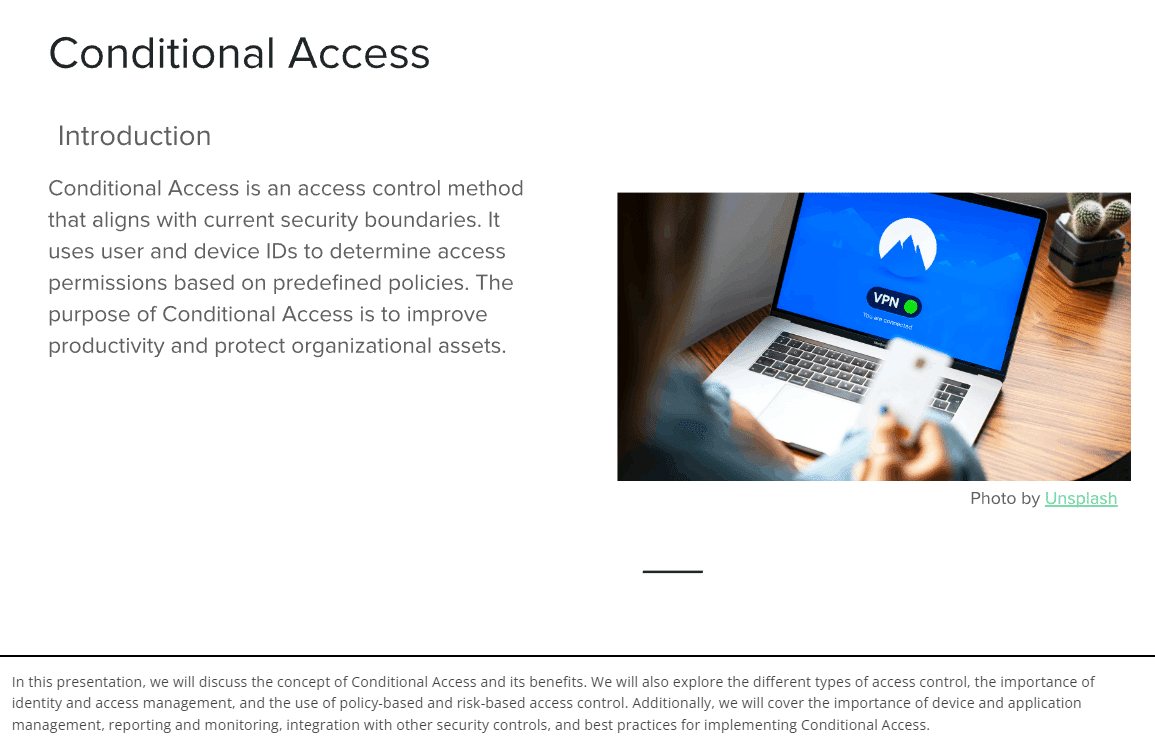 Conditional Access

Introduction

Conditional Access is an access control method that aligns with current security boundaries. It uses user and device IDs to determine access permissions based on predefined policies. The purpose of Conditional Access is to improve productivity and protect organizational assets.

VPN

You are connected

Photo by Unsplash

In this presentation, we will discuss the concept of Conditional Access and its benefits. We will also explore the different types of access control, the importance of identity and access management, and the use of policy-based and risk-based access control. Additionally, we will cover the importance of device and application management, reporting and monitoring, integration with other security controls, and best practices for implementing Conditional Access.